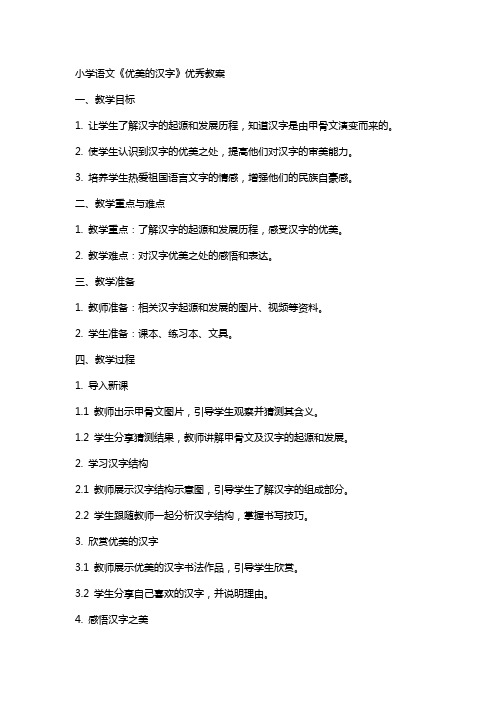 小学语文《优美的汉字》优秀教案

一、教学目标

1. 让学生了解汉字的起源和发展历程，知道汉字是由甲骨文演变而来的。

2. 使学生认识到汉字的优美之处，提高他们对汉字的审美能力。

3. 培养学生热爱祖国语言文字的情感，增强他们的民族自豪感。

二、教学重点与难点

1. 教学重点：了解汉字的起源和发展历程，感受汉字的优美。

2. 教学难点：对汉字优美之处的感悟和表达。

三、教学准备

1. 教师准备：相关汉字起源和发展的图片、视频等资料。

2. 学生准备：课本、练习本、文具。

四、教学过程

1. 导入新课

1.1 教师出示甲骨文图片，引导学生观察并猜测其含义。

1.2 学生分享猜测结果，教师讲解甲骨文及汉字的起源和发展。

2. 学习汉字结构

2.1 教师展示汉字结构示意图，引导学生了解汉字的组成部分。

2.2 学生跟随教师一起分析汉字结构，掌握书写技巧。

3. 欣赏优美的汉字

3.1 教师展示优美的汉字书法作品，引导学生欣赏。

3.2 学生分享自己喜欢的汉字，并说明理由。

4. 感悟汉字之美